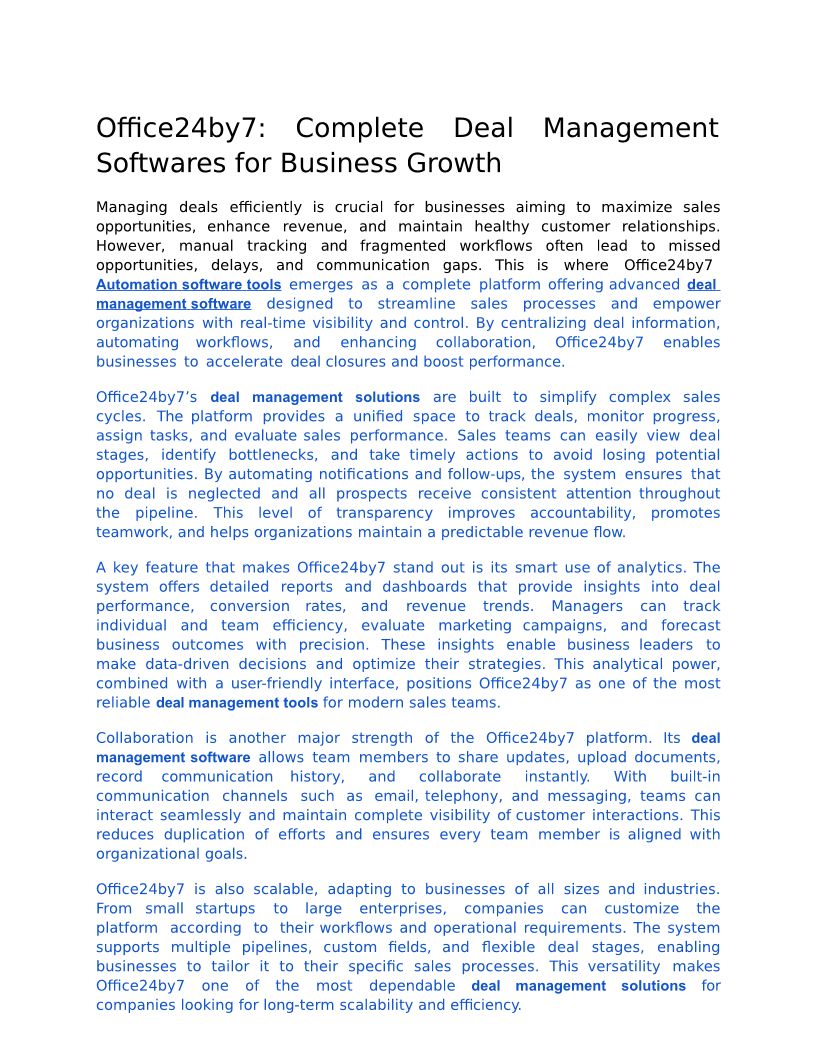 Office24by7: Complete Deal Management Softwares for Business Growth

Managing deals efficiently is crucial for businesses aiming to maximize sales opportunities, enhance revenue, and maintain healthy customer relationships. However, manual tracking and fragmented workflows often lead to missed opportunities, delays, and communication gaps. This is where Office24by7 Automation software tools emerges as a complete platform offering advanced deal management software designed to streamline sales processes and empower organizations with real-time visibility and control. By centralizing deal information, automating workflows, and enhancing collaboration, Office24by7 enables businesses to accelerate deal closures and boost performance.

Office24by7's deal management solutions are built to simplify complex sales cycles. The platform provides a unified space to track deals, monitor progress, assign tasks, and evaluate sales performance. Sales teams can easily view deal stages, identify bottlenecks, and take timely actions to avoid losing potential opportunities. By automating notifications and follow-ups, the system ensures that no deal is neglected and all prospects receive consistent attention throughout the pipeline. This level of transparency improves accountability, promotes teamwork, and helps organizations maintain a predictable revenue flow.

A key feature that makes Office24by7 stand out is its smart use of analytics. The system offers detailed reports and dashboards that provide insights into deal performance, conversion rates, and revenue trends. Managers can track individual and team efficiency, evaluate marketing campaigns, and forecast business outcomes with precision. These insights enable business leaders to make data-driven decisions and optimize their strategies. This analytical power, combined with a user-friendly interface, positions Office24by7 as one of the most reliable deal management tools for modern sales teams.

Collaboration is another major strength of the Office24by7 platform. Its deal management software allows team members to share updates, upload documents, record communication history, and collaborate instantly. With built-in communication channels such as email, telephony, and messaging, teams can interact seamlessly and maintain complete visibility of customer interactions. This reduces duplication of efforts and ensures every team member is aligned with organizational goals.

Office24by7 is also scalable, adapting to businesses of all sizes and industries. From small startups to large enterprises, companies can customize the platform according to their workflows and operational requirements. The system supports multiple pipelines, custom fields, and flexible deal stages, enabling businesses to tailor it to their specific sales processes. This versatility makes Office24by7 one of the most dependable deal management solutions for companies looking for long-term scalability and efficiency.